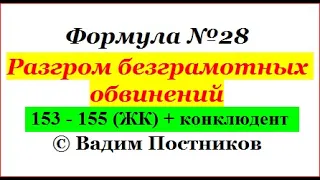 Формула №28

Разгром безграмотных обвинений

153 - 155 (ЖК) + конклюдент

© Вадим Постников